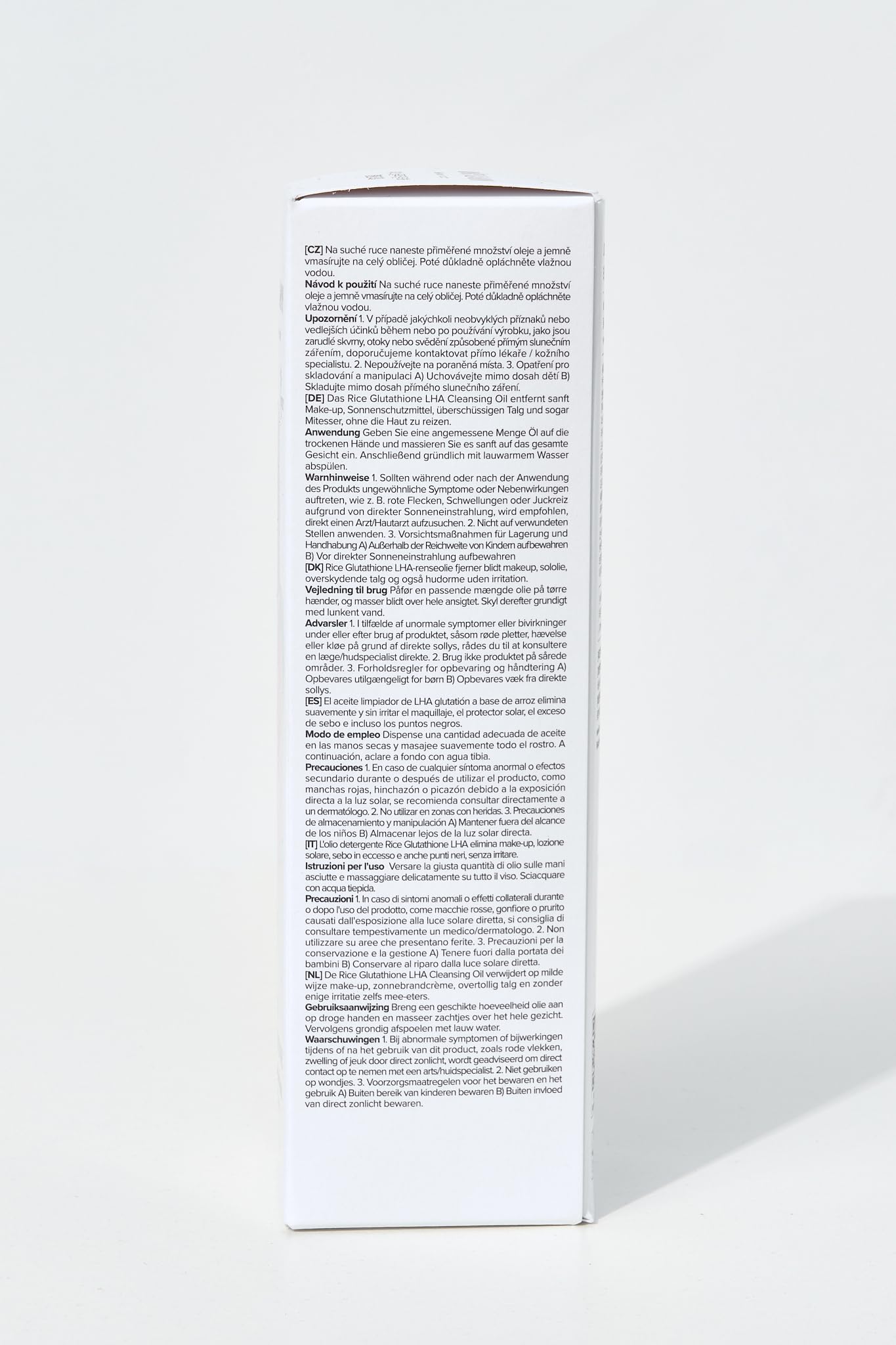 [CZ] Na suché ruce naneste přiměřené množství oleje a jemně vmasírujte na celý obličej. Poté důkladně opláchněte vlažnou vodou.
Návod k použití Na suché ruce naneste přiměřené množství oleje a jemně vmasírujte na celý obličej. Poté důkladně opláchněte vlažnou vodou.
Upozornění 1. V případě jakýchkoli neobvyklých příznaků nebo vedlejších účinků během nebo po používání výrobku, jako jsou zarudlé skvrny, otoky nebo svědění způsobené přímým slunečním zářením, doporučujeme kontaktovat přímo lékaře / kožního specialistu. 2. Nepoužívejte na poraněná místa. 3. Opatření pro skladování a manipulaci A) Uchovávejte mimo dosah dětí B) Skladujte mimo dosah přímého slunečního záření.
[DE] Das Rice Glutathione LHA Cleansing Oil entfernt sanft Make-up, Sonnenschutzmittel, überschüssigen Talg und sogar Mitesser, ohne die Haut zu reizen.
Anwendung Geben Sie eine angemessene Menge Öl auf die trockenen Hände und massieren Sie es sanft auf das gesamte Gesicht ein. Anschließend gründlich mit lauwarmem Wasser abspülen.
Warnhinweise 1. Sollten während oder nach der Anwendung des Produkts ungewöhnliche Symptome oder Nebenwirkungen auftreten, wie z. B. rote Flecken, Schwellungen oder Juckreiz aufgrund von direkter Sonneneinstrahlung, wird empfohlen, direkt einen Arzt/Hautarzt aufzusuchen. 2. Nicht auf verwundeten Stellen anwenden. 3. Vorsichtsmaßnahmen für Lagerung und Handhabung A) Außerhalb der Reichweite von Kindern aufbewahren B) Vor direkter Sonneneinstrahlung aufbewahren
[DK] Rice Glutathione LHA-renseolie fjerner blidt makeup, sololie, overskydende talg og også hudorme uden irritation.
Vejledning til brug Påfør en passende mængde olie på tørre hænder, og masser blidt over hele ansigtet. Skyl derefter grundigt med lunkent vand.
Advarsler 1. I tilfælde af unormale symptomer eller bivirkninger under eller efter brug af produktet, såsom røde pletter, hævelse eller kløe på grund af direkte sollys, rådes du til at konsultere en læge/hudspecialist direkte. 2. Brug ikke produktet på sårede områder. 3. Forholdsregler for opbevaring og håndtering A) Opbevares utilgængeligt for børn B) Opbevares væk fra direkte sollys.
[ES] El aceite limpiador de LHA glutatión a base de arroz elimina suavemente y sin irritar el maquillaje, el protector solar, el exceso de sebo e incluso los puntos negros.
Modo de empleo Dispense una cantidad adecuada de aceite en las manos secas y masajee suavemente todo el rostro. A continuación, aclare a fondo con agua tibia.
Precauciones 1. En caso de cualquier síntoma anormal o efectos secundario durante o después de utilizar el producto, como manchas rojas, hinchazón o picazón debido a la exposición directa a la luz solar, se recomienda consultar directamente a un dermatólogo. 2. No utilizar en zonas con heridas. 3. Precauciones de almacenamiento y manipulación A) Mantener fuera del alcance de los niños B) Almacenar lejos de la luz solar directa.
[IT] L'olio detergente Rice Glutathione LHA elimina make-up, lozione solare, sebo in eccesso e anche punti neri, senza irritare.
Istruzioni per l'uso Versare la giusta quantità di olio sulle mani asciutte e massaggiare delicatamente su tutto il viso. Sciacquare con acqua tiepida.
Precauzioni 1. In caso di sintomi anomali o effetti collaterali durante o dopo l'uso del prodotto, come macchie rosse, gonfiore o prurito causati dall'esposizione alla luce solare diretta, si consiglia di consultare tempestivamente un medico/dermatologo. 2. Non utilizzare su aree che presentano ferite. 3. Precauzioni per la conservazione e la gestione A) Tenere fuori dalla portata dei bambini B) Conservare al riparo dalla luce solare diretta.
[NL] De Rice Glutathione LHA Cleansing Oil verwijdert op milde wijze make-up, zonnebrandcrème, overtollig talg en zonder enige irritatie zelfs mee-eters.
Gebruiksaanwijzing Breng een geschikte hoeveelheid olie aan op droge handen en masseer zachtjes over het hele gezicht. Vervolgens grondig afspoelen met lauw water.
Waarschuwingen 1. Bij abnormale symptomen of bijwerkingen tijdens of na het gebruik van dit product, zoals rode vlekken, zwelling of jeuk door direct zonlicht, wordt geadviseerd om direct contact op te nemen met een arts/huidspecialist. 2. Niet gebruiken op wondjes. 3. Voorzorgsmaatregelen voor het bewaren en het gebruik A) Buiten bereik van kinderen bewaren B) Buiten invloed van direct zonlicht bewaren.